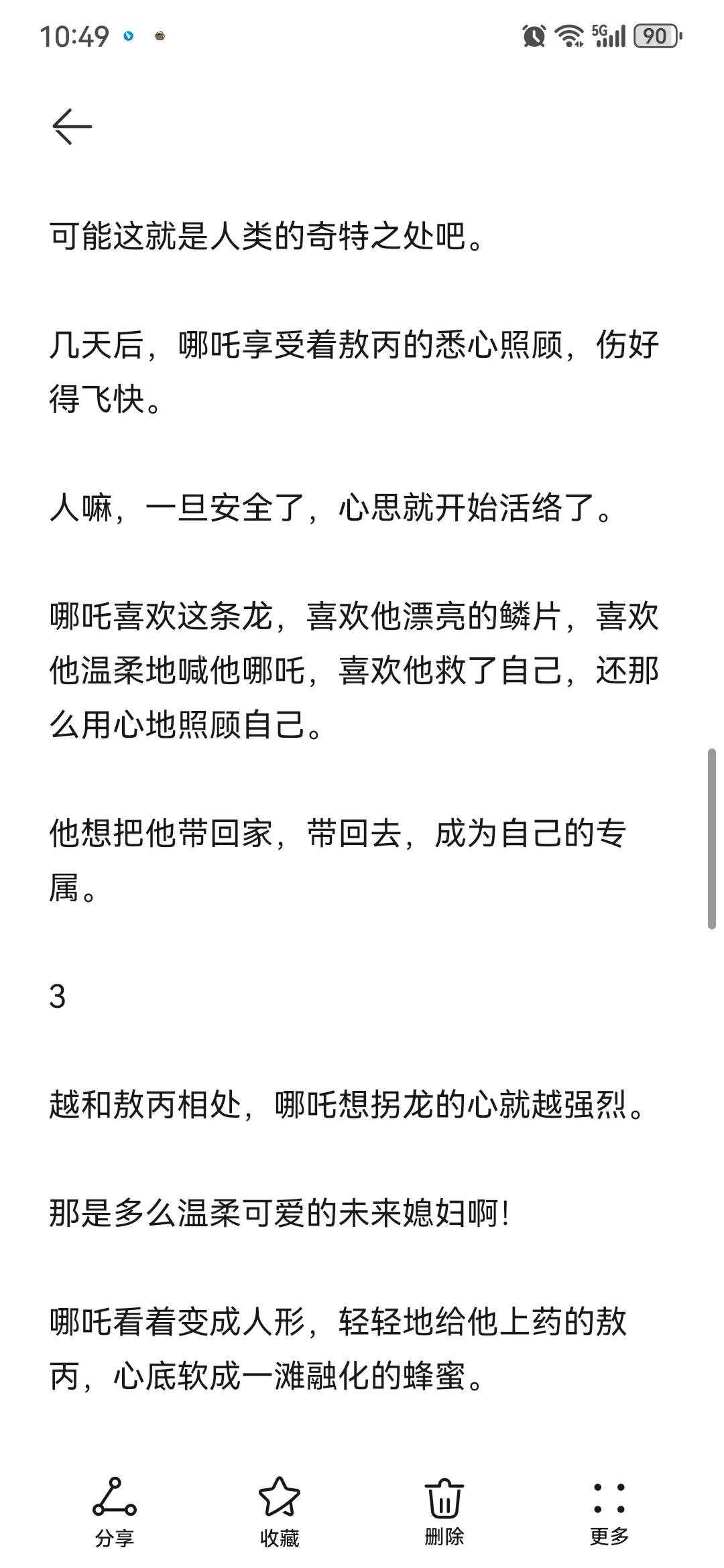 10:49

5G 90

可能这就是人类的奇特之处吧。

几天后，哪吒享受着敖丙的悉心照顾，伤好得飞快。

人嘛，一旦安全了，心思就开始活络了。

哪吒喜欢这条龙，喜欢他漂亮的鳞片，喜欢他温柔地喊他哪吒，喜欢他救了自己，还那么用心地照顾自己。

他想把他带回家，带回去，成为自己的专属。

3

越和敖丙相处，哪吒想拐龙的心就越强烈。

那是多么温柔可爱的未来媳妇啊！

哪吒看着变成人形，轻轻地给他上药的敖丙，心底软成一滩融化的蜂蜜。

分享 收藏 删除 更多